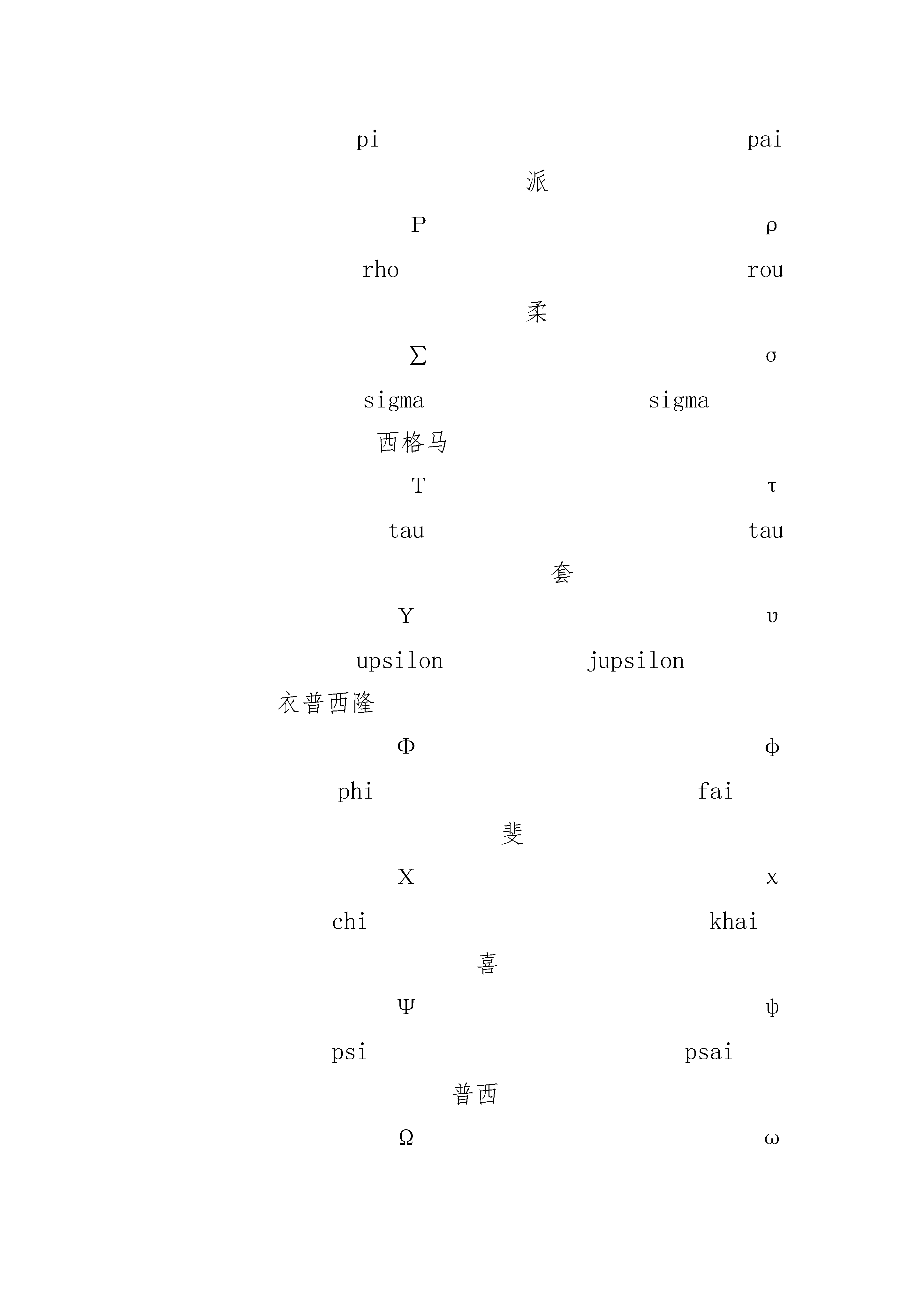 pi pai

派

Ρ ρ

rho rou

柔

Σ σ

sigma sigma

西格马

Τ τ

tau tau

套

Υ υ

upsilon jupsilon

衣普西隆

Φ φ

phi fai

斐

Χ χ

chi khai

喜

Ψ ψ

psi psai

普西

Ω ω